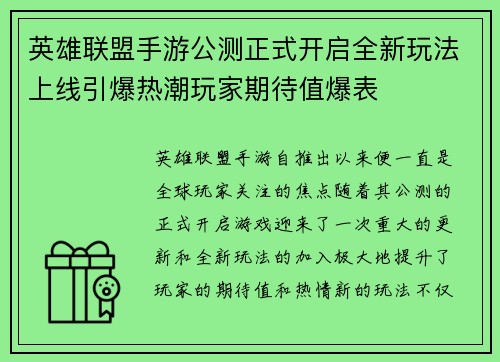 英雄联盟手游公测正式开启全新玩法上线引爆热潮玩家期待值爆表

英雄联盟手游自推出以来便一直是全球玩家关注的焦点随着其公测的正式开启游戏迎来了一次重大的更新和全新玩法的加入极大地提升了玩家的期待值和热情新的玩法不仅